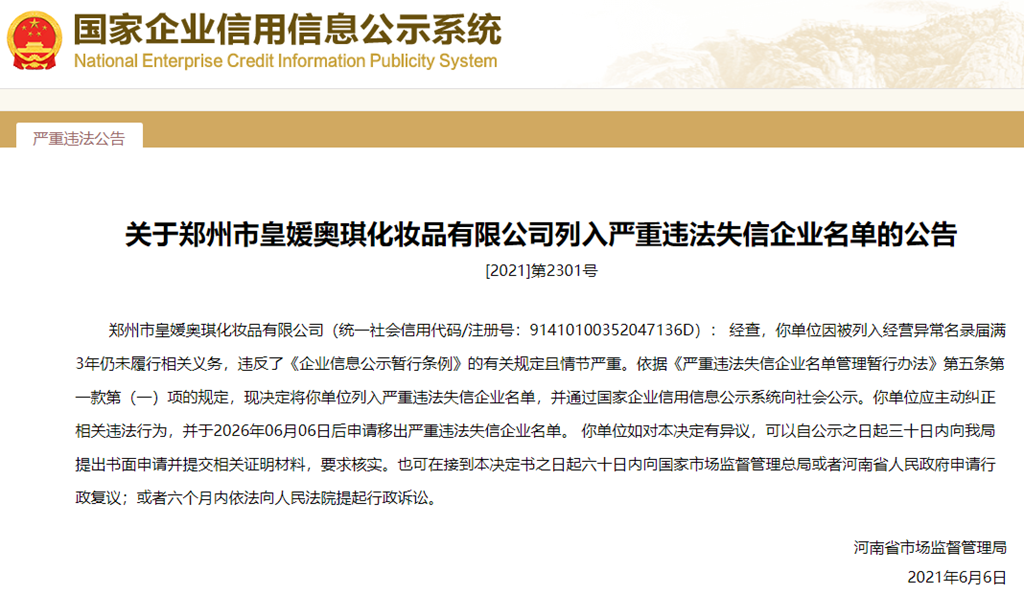 国家企业信用信息公示系统
National Enterprise Credit Information Publicity System

严重违法公告

关于郑州市皇媛奥琪化妆品有限公司列入严重违法失信企业名单的公告

[2021]第2301号

郑州市皇媛奥琪化妆品有限公司（统一社会信用代码/注册号：91410100352047136D）： 经查，你单位因被列入经营异常名录届满3年仍未履行相关义务，违反了《企业信息公示暂行条例》的有关规定且情节严重。依据《严重违法失信企业名单管理暂行办法》第五条第一款第（一）项的规定，现决定将你单位列入严重违法失信企业名单，并通过国家企业信用信息公示系统向社会公示。你单位应主动纠正相关违法行为，并于2026年06月06日后申请移出严重违法失信企业名单。 你单位如对本决定有异议，可以自公示之日起三十日内向我局提出书面申请并提交相关证明材料，要求核实。也可在接到本决定书之日起六十日内向国家市场监督管理总局或者河南省人民政府申请行政复议；或者六个月内依法向人民法院提起行政诉讼。

河南省市场监督管理局
2021年6月6日